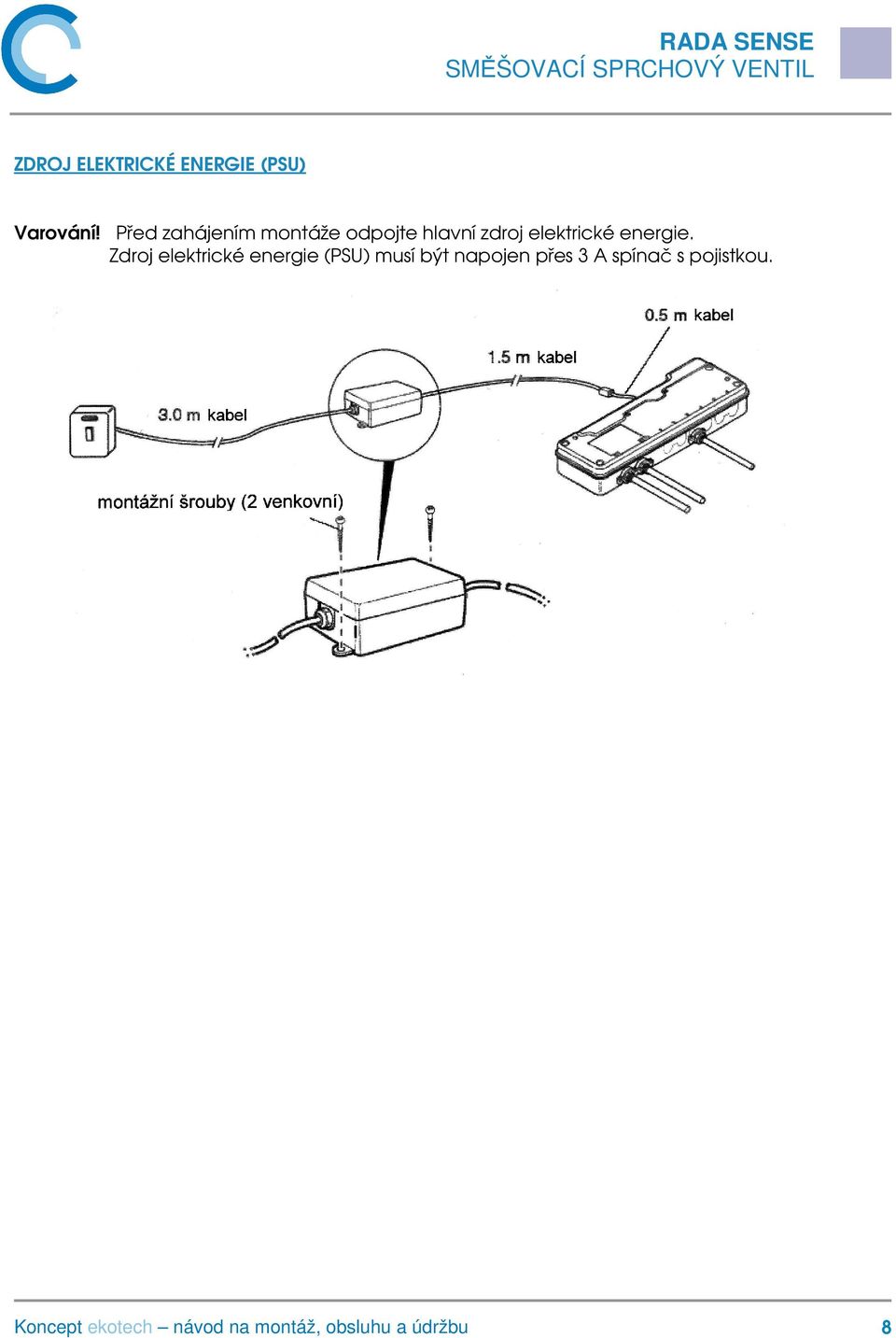 RADA SENSE
SMĚŠOVACÍ SPRCHOVÝ VENTIL

ZDROJ ELEKTRICKÉ ENERGIE (PSU)

Varování! Před zahájením montáže odpojte hlavní zdroj elektrické energie. Zdroj elektrické energie (PSU) musí být napojen přes 3 A spínač s pojistkou.

0.5 m kabel

1.5 m kabel

3.0 m kabel

montážní šrouby (2 venkovní)

Koncept ekotech – návod na montáž, obsluhu a údržbu 8